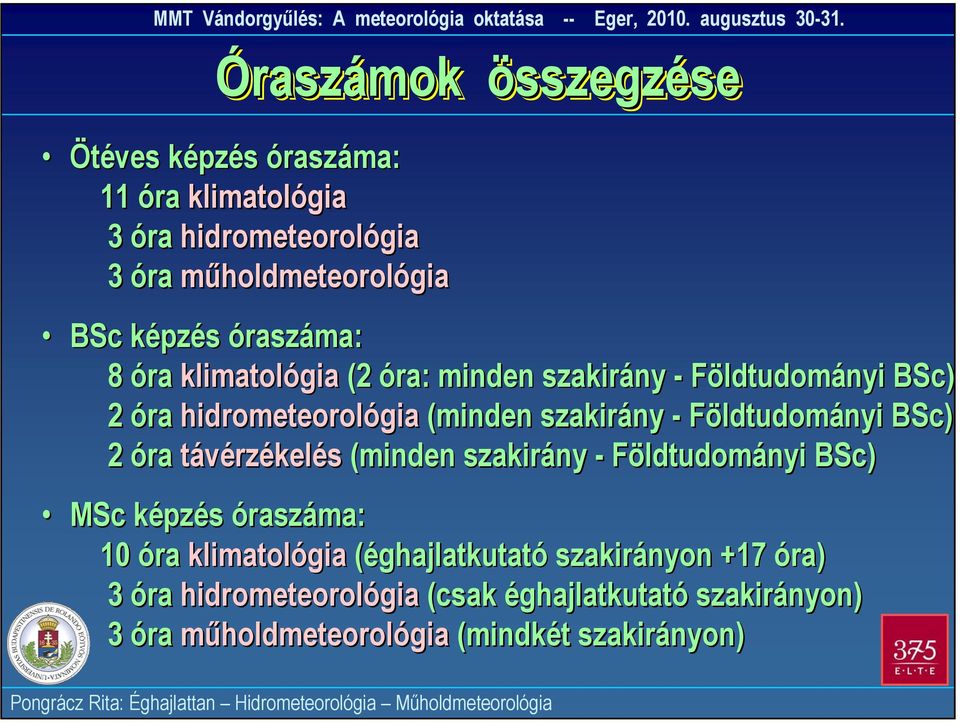 MMT Vándorgyűlés: A meteorológia oktatása -- Eger, 2010. augusztus 30-31.

Óraszámok összegzése

• Ötéves képzés óraszáma:
11 óra klimatológia
3 óra hidrometeorológia
3 óra műholdmeteorológia

• BSc képzés óraszáma:
8 óra klimatológia (2 óra: minden szakirány - Földtudományi BSc)
2 óra hidrometeorológia (minden szakirány - Földtudományi BSc)
2 óra távérzékelés (minden szakirány - Földtudományi BSc)

• MSc képzés óraszáma:
10 óra klimatológia (éghajlatkutató szakirányon +17 óra)
3 óra hidrometeorológia (csak éghajlatkutató szakirányon)
3 óra műholdmeteorológia (mindkét szakirányon)

375 ELTE

Pongrácz Rita: Éghajlattan – Hidrometeorológia – Műholdmeteorológia